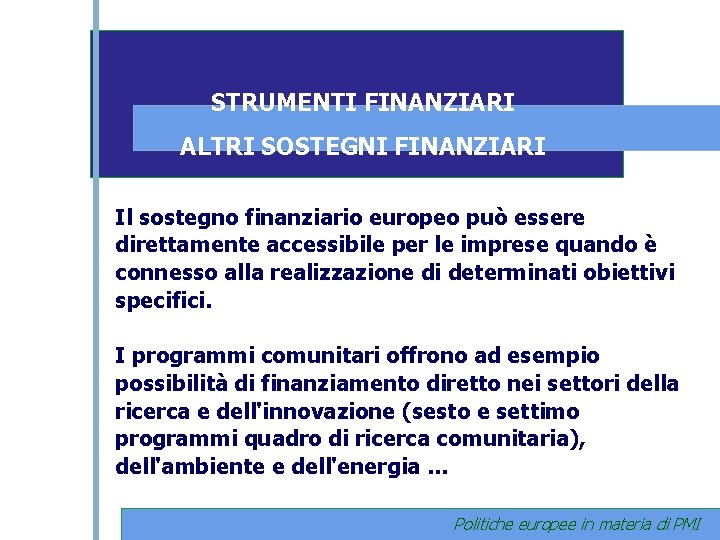 STRUMENTI FINANZIARI

ALTRI SOSTEGNI FINANZIARI

Il sostegno finanziario europeo può essere direttamente accessibile per le imprese quando è connesso alla realizzazione di determinati obiettivi specifici.

I programmi comunitari offrono ad esempio possibilità di finanziamento diretto nei settori della ricerca e dell'innovazione (sesto e settimo programmi quadro di ricerca comunitaria), dell'ambiente e dell'energia ...

Politiche europee in materia di PMI